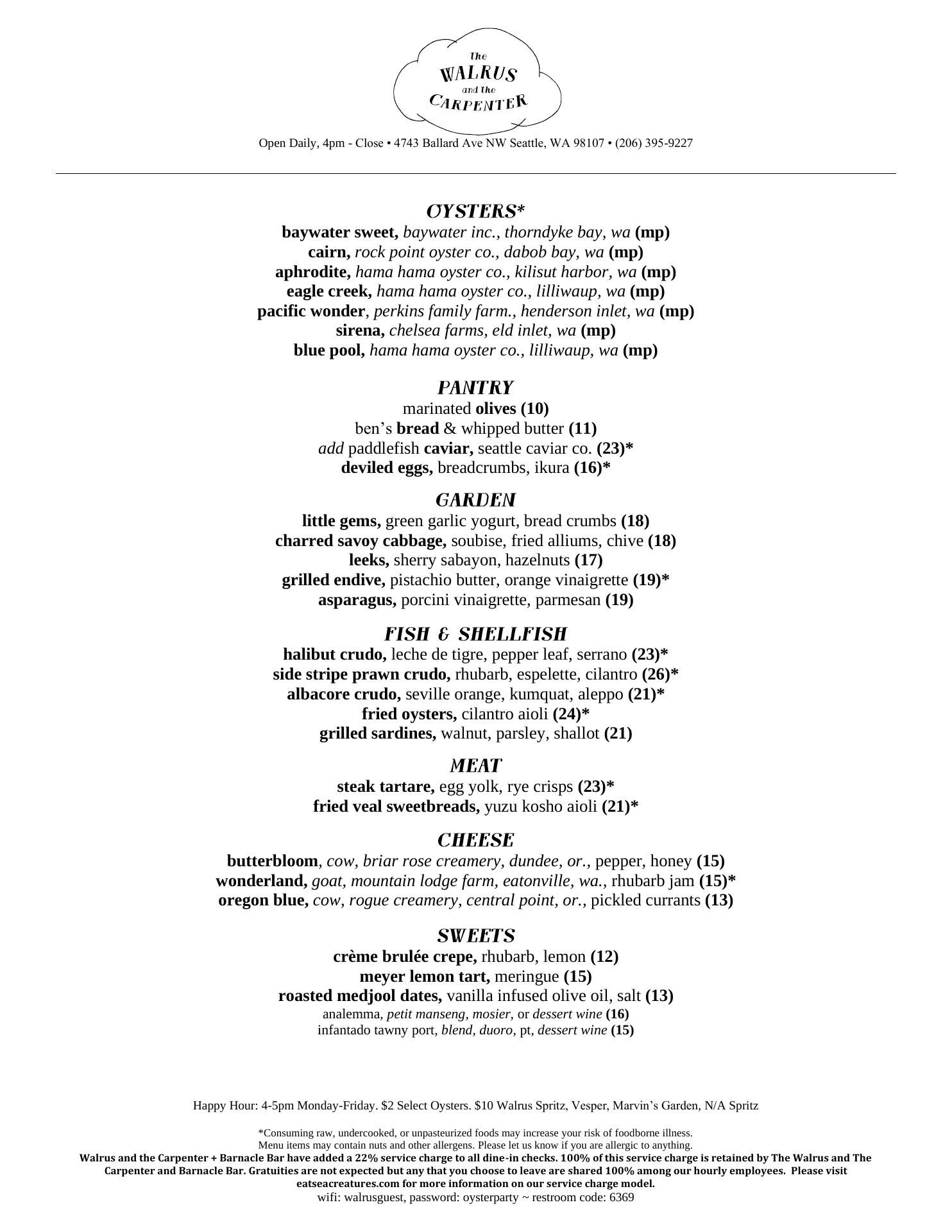 the
WALRUS
and the
CARPENTER

Open Daily, 4pm - Close • 4743 Ballard Ave NW Seattle, WA 98107 • (206) 395-9227

OYSTERS*
baywater sweet, baywater inc., thorndyke bay, wa (mp)
cairn, rock point oyster co., dabob bay, wa (mp)
aphrodite, hama hama oyster co., kilisut harbor, wa (mp)
eagle creek, hama hama oyster co., lilliwaup, wa (mp)
pacific wonder, perkins family farm., henderson inlet, wa (mp)
sirena, chelsea farms, eld inlet, wa (mp)
blue pool, hama hama oyster co., lilliwaup, wa (mp)

PANTRY
marinated olives (10)
ben's bread & whipped butter (11)
add paddlefish caviar, seattle caviar co. (23)*
deviled eggs, breadcrumbs, ikura (16)*

GARDEN
little gems, green garlic yogurt, bread crumbs (18)
charred savoy cabbage, soubise, fried alliums, chive (18)
leeks, sherry sabayon, hazelnuts (17)
grilled endive, pistachio butter, orange vinaigrette (19)*
asparagus, porcini vinaigrette, parmesan (19)

FISH & SHELLFISH
halibut crudo, leche de tigre, pepper leaf, serrano (23)*
side stripe prawn crudo, rhubarb, espelette, cilantro (26)*
albacore crudo, seville orange, kumquat, aleppo (21)*
fried oysters, cilantro aioli (24)*
grilled sardines, walnut, parsley, shallot (21)

MEAT
steak tartare, egg yolk, rye crisps (23)*
fried veal sweetbreads, yuzu kosho aioli (21)*

CHEESE
butterbloom, cow, briar rose creamery, dundee, or., pepper, honey (15)
wonderland, goat, mountain lodge farm, eatonville, wa., rhubarb jam (15)*
oregon blue, cow, rogue creamery, central point, or., pickled currants (13)

SWEETS
crème brulée crepe, rhubarb, lemon (12)
meyer lemon tart, meringue (15)
roasted medjool dates, vanilla infused olive oil, salt (13)
analemma, petit manseng, mosier, or dessert wine (16)
infantado tawny port, blend, duoro, pt, dessert wine (15)

Happy Hour: 4-5pm Monday-Friday. $2 Select Oysters. $10 Walrus Spritz, Vesper, Marvin's Garden, N/A Spritz

*Consuming raw, undercooked, or unpasteurized foods may increase your risk of foodborne illness.
Menu items may contain nuts and other allergens. Please let us know if you are allergic to anything.
Walrus and the Carpenter + Barnacle Bar have added a 22% service charge to all dine-in checks. 100% of this service charge is retained by The Walrus and The Carpenter and Barnacle Bar. Gratuities are not expected but any that you choose to leave are shared 100% among our hourly employees. Please visit eatseacreatures.com for more information on our service charge model.
wifi: walrusguest, password: oysterparty ~ restroom code: 6369